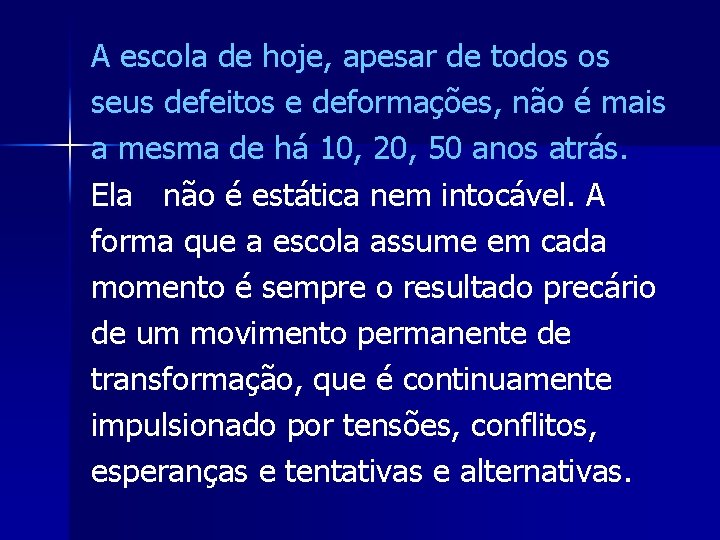 A escola de hoje, apesar de todos os seus defeitos e deformações, não é mais a mesma de há 10, 20, 50 anos atrás. Ela não é estática nem intocável. A forma que a escola assume em cada momento é sempre o resultado precário de um movimento permanente de transformação, que é continuamente impulsionado por tensões, conflitos, esperanças e tentativas e alternativas.